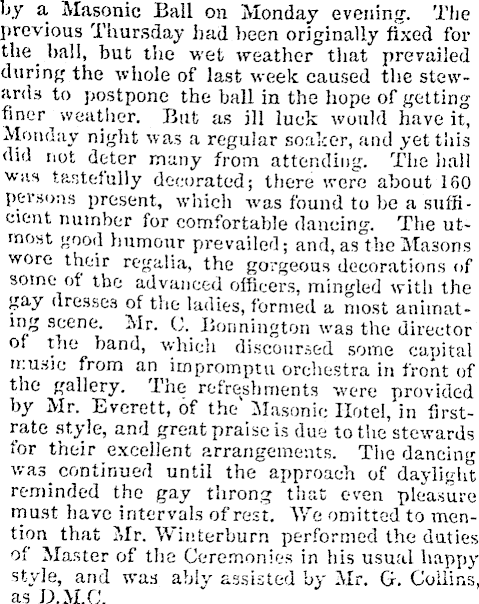 by a Masonic Ball on Monday evening. The previous Thursday had been originally fixed for the ball, but the wet weather that prevailed during the whole of last week caused the stewards to postpone the ball in the hope of getting finer weather. But as ill luck would have it, Monday night was a regular soaker, and yet this did not deter many from attending. The hall was tastefully decorated; there were about 160 persons present, which was found to be a sufficient number for comfortable dancing. The utmost good humour prevailed; and, as the Masons wore their regalia, the gorgeous decorations of some of the advanced officers, mingled with the gay dresses of the ladies, formed a most animating scene. Mr. C. Bonnington was the director of the band, which discoursed some capital music from an impromptu orchestra in front of the gallery. The refreshments were provided by Mr. Everett, of the Masonic Hotel, in first-rate style, and great praise is due to the stewards for their excellent arrangements. The dancing was continued until the approach of daylight reminded the gay throng that even pleasure must have intervals of rest. We omitted to mention that Mr. Winterburn performed the duties of Master of the Ceremonies in his usual happy style, and was ably assisted by Mr. G. Collins, as D.M.C.